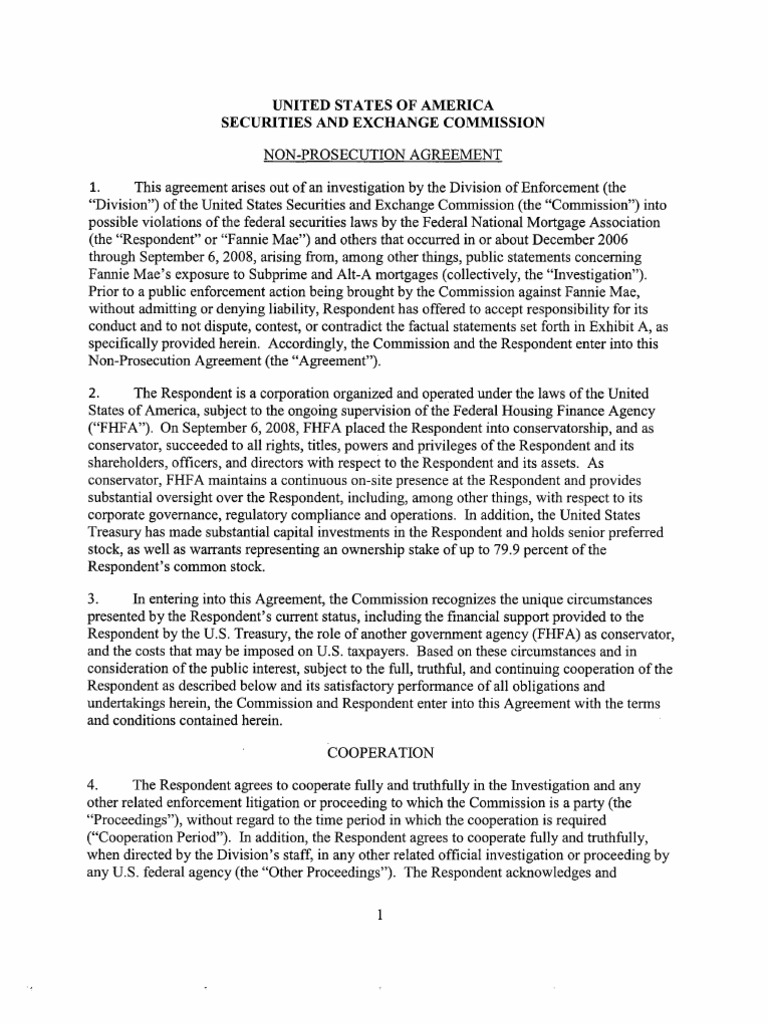 UNITED STATES OF AMERICA
SECURITIES AND EXCHANGE COMMISSION

NON-PROSECUTION AGREEMENT

1. This agreement arises out of an investigation by the Division of Enforcement (the "Division") of the United States Securities and Exchange Commission (the "Commission") into possible violations of the federal securities laws by the Federal National Mortgage Association (the "Respondent" or "Fannie Mae") and others that occurred in or about December 2006 through September 6, 2008, arising from, among other things, public statements concerning Fannie Mae's exposure to Subprime and Alt-A mortgages (collectively, the "Investigation"). Prior to a public enforcement action being brought by the Commission against Fannie Mae, without admitting or denying liability, Respondent has offered to accept responsibility for its conduct and to not dispute, contest, or contradict the factual statements set forth in Exhibit A, as specifically provided herein. Accordingly, the Commission and the Respondent enter into this Non-Prosecution Agreement (the "Agreement").

2. The Respondent is a corporation organized and operated under the laws of the United States of America, subject to the ongoing supervision of the Federal Housing Finance Agency ("FHFA"). On September 6, 2008, FHFA placed the Respondent into conservatorship, and as conservator, succeeded to all rights, titles, powers and privileges of the Respondent and its shareholders, officers, and directors with respect to the Respondent and its assets. As conservator, FHFA maintains a continuous on-site presence at the Respondent and provides substantial oversight over the Respondent, including, among other things, with respect to its corporate governance, regulatory compliance and operations. In addition, the United States Treasury has made substantial capital investments in the Respondent and holds senior preferred stock, as well as warrants representing an ownership stake of up to 79.9 percent of the Respondent's common stock.

3. In entering into this Agreement, the Commission recognizes the unique circumstances presented by the Respondent's current status, including the financial support provided to the Respondent by the U.S. Treasury, the role of another government agency (FHFA) as conservator, and the costs that may be imposed on U.S. taxpayers. Based on these circumstances and in consideration of the public interest, subject to the full, truthful, and continuing cooperation of the Respondent as described below and its satisfactory performance of all obligations and undertakings herein, the Commission and Respondent enter into this Agreement with the terms and conditions contained herein.

COOPERATION

4. The Respondent agrees to cooperate fully and truthfully in the Investigation and any other related enforcement litigation or proceeding to which the Commission is a party (the "Proceedings"), without regard to the time period in which the cooperation is required ("Cooperation Period"). In addition, the Respondent agrees to cooperate fully and truthfully, when directed by the Division's staff, in any other related official investigation or proceeding by any U.S. federal agency (the "Other Proceedings"). The Respondent acknowledges and

1